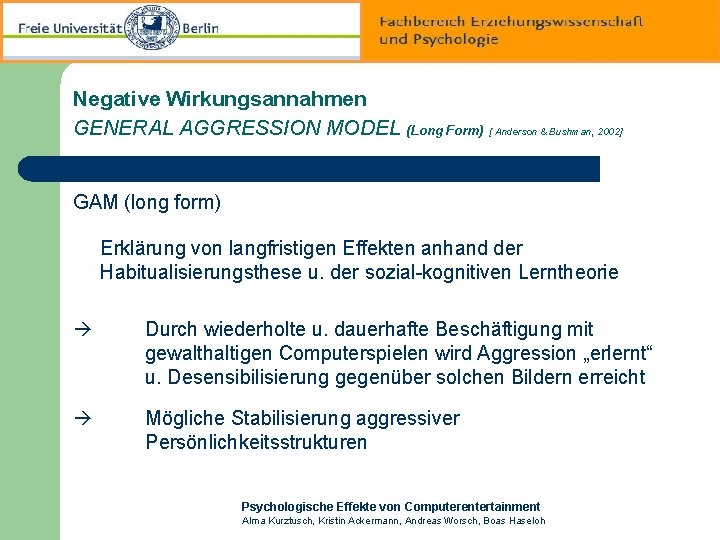 Freie Universität Berlin

Fachbereich Erziehungswissenschaft und Psychologie

Negative Wirkungsannahmen
GENERAL AGGRESSION MODEL (Long Form) [ Anderson & Bushman, 2002]

GAM (long form)

Erklärung von langfristigen Effekten anhand der Habitualisierungsthese u. der sozial-kognitiven Lerntheorie

→ Durch wiederholte u. dauerhafte Beschäftigung mit gewalthaltigen Computerspielen wird Aggression „erlernt“ u. Desensibilisierung gegenüber solchen Bildern erreicht

→ Mögliche Stabilisierung aggressiver Persönlichkeitsstrukturen

Psychologische Effekte von Computerentertainment
Alma Kurztusch, Kristin Ackermann, Andreas Worsch, Boas Haseloh